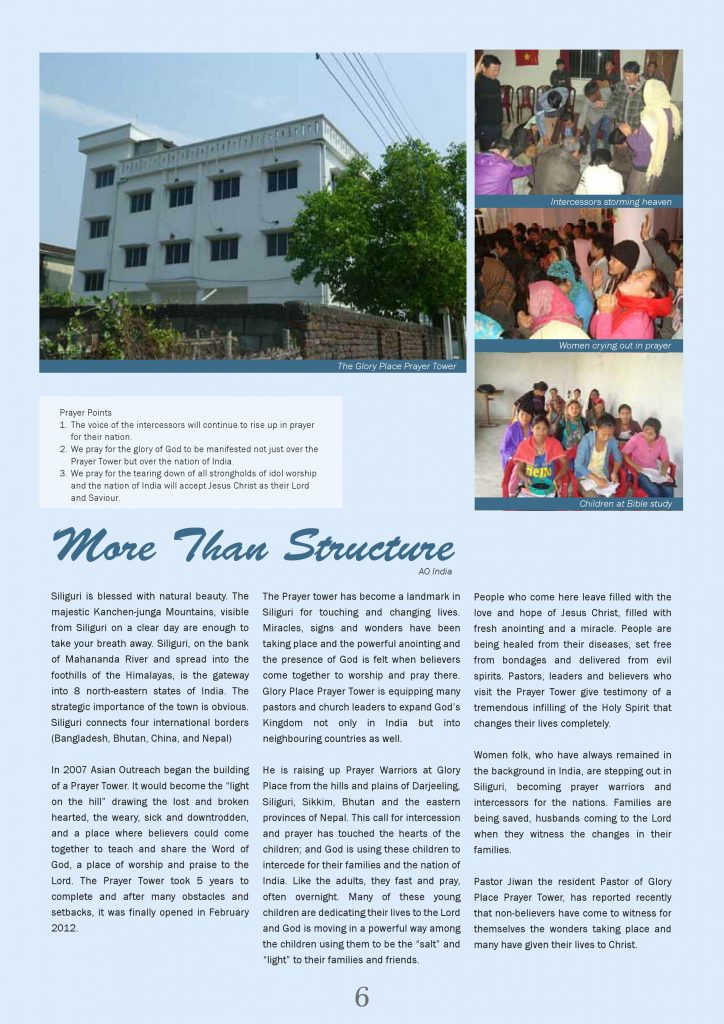 The Glory Place Prayer Tower

Intercessors storming heaven

Women crying out in prayer

Children at Bible study

Prayer Points
1. The voice of the intercessors will continue to rise up in prayer for their nation.
2. We pray for the glory of God to be manifested not just over the Prayer Tower but over the nation of India.
3. We pray for the tearing down of all strongholds of idol worship and the nation of India will accept Jesus Christ as their Lord and Saviour.

More Than Structure

AO India

Siliguri is blessed with natural beauty. The majestic Kanchen-junga Mountains, visible from Siliguri on a clear day are enough to take your breath away. Siliguri, on the bank of Mahananda River and spread into the foothills of the Himalayas, is the gateway into 8 north-eastern states of India. The strategic importance of the town is obvious. Siliguri connects four international borders (Bangladesh, Bhutan, China, and Nepal)

In 2007 Asian Outreach began the building of a Prayer Tower. It would become the "light on the hill" drawing the lost and broken hearted, the weary, sick and downtrodden, and a place where believers could come together to teach and share the Word of God, a place of worship and praise to the Lord. The Prayer Tower took 5 years to complete and after many obstacles and setbacks, it was finally opened in February 2012.

The Prayer tower has become a landmark in Siliguri for touching and changing lives. Miracles, signs and wonders have been taking place and the powerful anointing and the presence of God is felt when believers come together to worship and pray there. Glory Place Prayer Tower is equipping many pastors and church leaders to expand God's Kingdom not only in India but into neighbouring countries as well.

He is raising up Prayer Warriors at Glory Place from the hills and plains of Darjeeling, Siliguri, Sikkim, Bhutan and the eastern provinces of Nepal. This call for intercession and prayer has touched the hearts of the children; and God is using these children to intercede for their families and the nation of India. Like the adults, they fast and pray, often overnight. Many of these young children are dedicating their lives to the Lord and God is moving in a powerful way among the children using them to be the "salt" and "light" to their families and friends.

People who come here leave filled with the love and hope of Jesus Christ, filled with fresh anointing and a miracle. People are being healed from their diseases, set free from bondages and delivered from evil spirits. Pastors, leaders and believers who visit the Prayer Tower give testimony of a tremendous infilling of the Holy Spirit that changes their lives completely.

Women folk, who have always remained in the background in India, are stepping out in Siliguri, becoming prayer warriors and intercessors for the nations. Families are being saved, husbands coming to the Lord when they witness the changes in their families.

Pastor Jiwan the resident Pastor of Glory Place Prayer Tower, has reported recently that non-believers have come to witness for themselves the wonders taking place and many have given their lives to Christ.

6